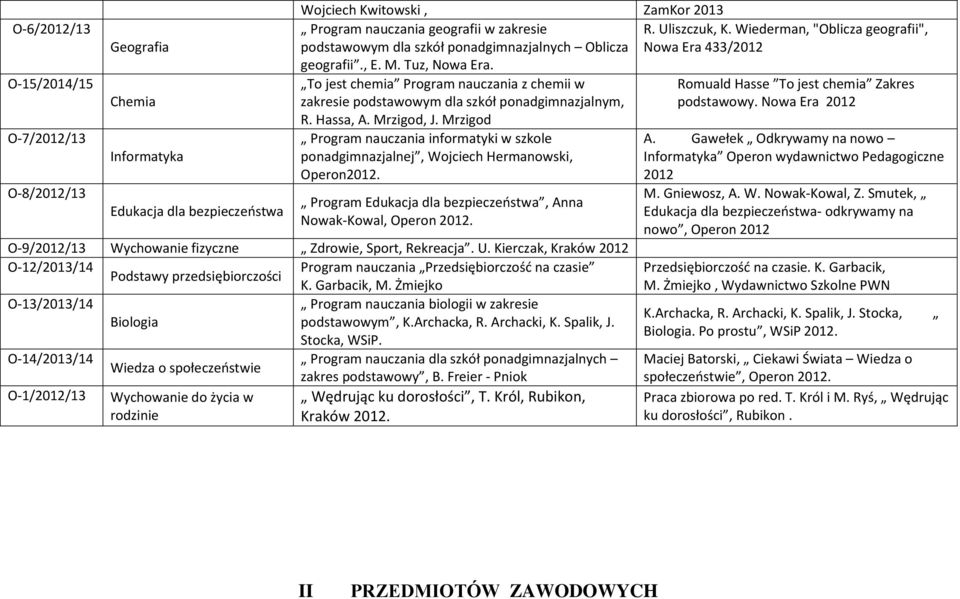 |  |  | Wojciech Kwitowski , | ZamKor 2013 |
|---|---|---|---|
| O-6/2012/13 | Geografia | „ Program nauczania geografii w zakresie podstawowym dla szkół ponadgimnazjalnych – Oblicza geografii"., E. M. Tuz, Nowa Era. | R. Uliszczuk, K. Wiederman, "Oblicza geografii", Nowa Era 433/2012 |
| O-15/2014/15 | Chemia | „To jest chemia" Program nauczania z chemii w zakresie podstawowym dla szkół ponadgimnazjalnym, R. Hassa, A. Mrzigod, J. Mrzigod | Romuald Hasse "To jest chemia" Zakres podstawowy. Nowa Era 2012 |
| O-7/2012/13 | Informatyka | „ Program nauczania informatyki w szkole ponadgimnazjalnej", Wojciech Hermanowski, Operon2012. | A. Gawełek „ Odkrywamy na nowo – Informatyka" Operon wydawnictwo Pedagogiczne 2012 |
| O-8/2012/13 | Edukacja dla bezpieczeństwa | „ Program Edukacja dla bezpieczeństwa", Anna Nowak-Kowal, Operon 2012. | M. Gniewosz, A. W. Nowak-Kowal, Z. Smutek, „ Edukacja dla bezpieczeństwa- odkrywamy na nowo", Operon 2012 |
| O-9/2012/13 | Wychowanie fizyczne | „ Zdrowie, Sport, Rekreacja". U. Kierczak, Kraków 2012 |  |
| O-12/2013/14 | Podstawy przedsiębiorczości | Program nauczania „Przedsiębiorczość na czasie" K. Garbacik, M. Żmiejko | Przedsiębiorczość na czasie. K. Garbacik, M. Żmiejko , Wydawnictwo Szkolne PWN |
| O-13/2013/14 | Biologia | „ Program nauczania biologii w zakresie podstawowym", K.Archacka, R. Archacki, K. Spalik, J. Stocka, WSiP. | K.Archacka, R. Archacki, K. Spalik, J. Stocka, „ Biologia. Po prostu", WSiP 2012. |
| O-14/2013/14 | Wiedza o społeczeństwie | „ Program nauczania dla szkół ponadgimnazjalnych – zakres podstawowy", B. Freier - Pniok | Maciej Batorski, „ Ciekawi Świata – Wiedza o społeczeństwie", Operon 2012. |
| O-1/2012/13 | Wychowanie do życia w rodzinie | „ Wędrując ku dorosłości", T. Król, Rubikon, Kraków 2012. | Praca zbiorowa po red. T. Król i M. Ryś, „ Wędrując ku dorosłości", Rubikon . |

II PRZEDMIOTÓW ZAWODOWYCH